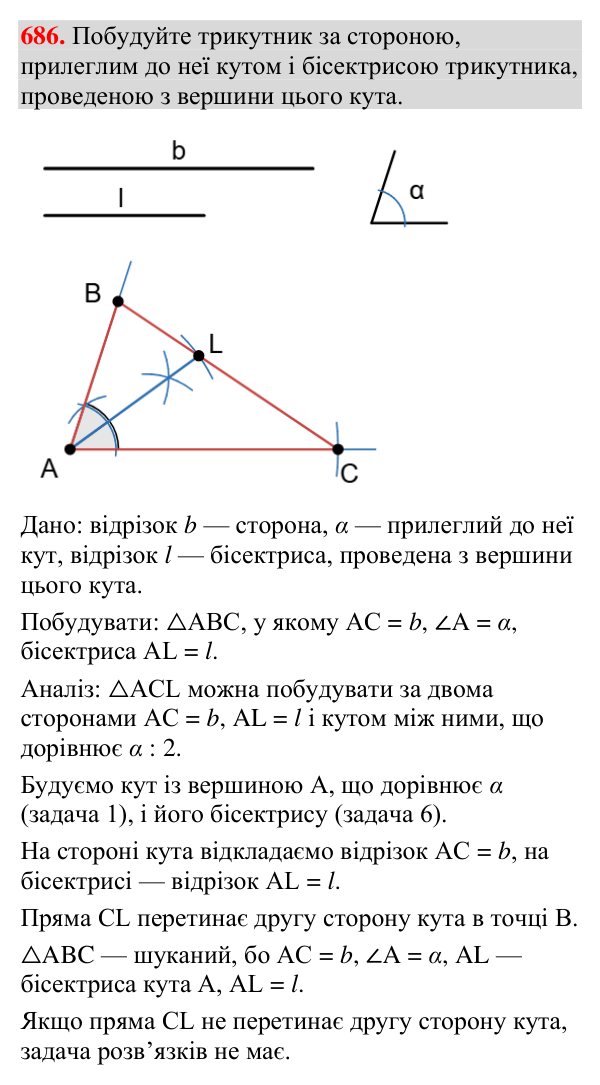 686. Побудуйте трикутник за стороною, прилеглим до неї кутом і бісектрисою трикутника, проведеною з вершини цього кута.

b

l

α

B

L

A

C

Дано: відрізок $b$ — сторона, $\alpha$ — прилеглий до неї кут, відрізок $l$ — бісектриса, проведена з вершини цього кута.

Побудувати: $\triangle ABC$, у якому $AC = b$, $\angle A = \alpha$, бісектриса $AL = l$.

Аналіз: $\triangle ACL$ можна побудувати за двома сторонами $AC = b$, $AL = l$ і кутом між ними, що дорівнює $\alpha : 2$.

Будуємо кут із вершиною A, що дорівнює $\alpha$ (задача 1), і його бісектрису (задача 6).

На стороні кута відкладаємо відрізок $AC = b$, на бісектрисі — відрізок $AL = l$.

Пряма CL перетинає другу сторону кута в точці B.

$\triangle ABC$ — шуканий, бо $AC = b$, $\angle A = \alpha$, AL — бісектриса кута A, $AL = l$.

Якщо пряма CL не перетинає другу сторону кута, задача розв'язків не має.